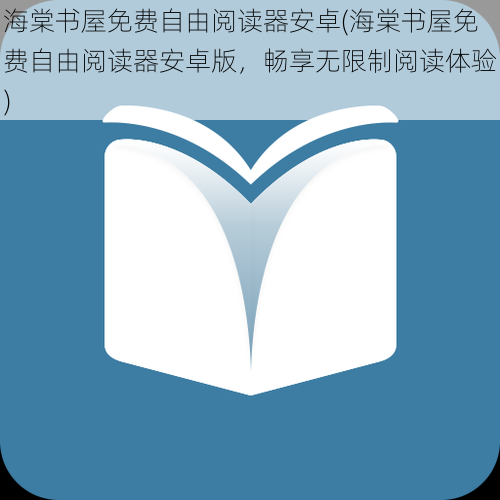 海棠书屋免费自由阅读器安卓(海棠书屋免费自由阅读器安卓版，畅享无限制阅读体验)